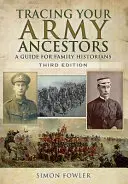 TRACING YOUR
ARMY
ANCESTORS
A GUIDE FOR FAMILY HISTORIANS
THIRD EDITION

SIMON FOWLER